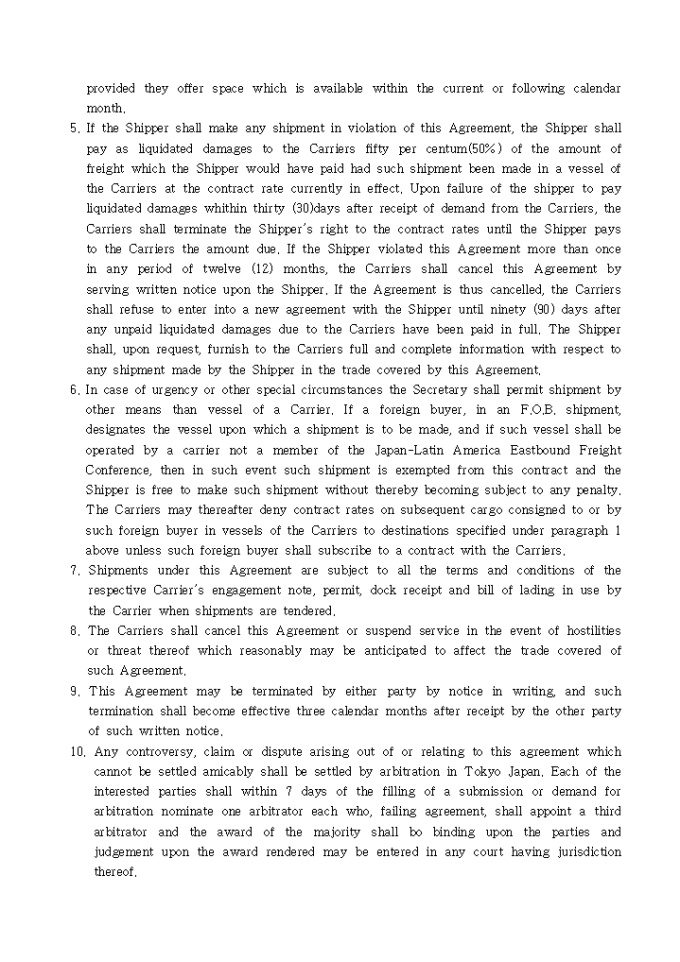 provided they offer space which is available within the current or following calendar month.

5. If the Shipper shall make any shipment in violation of this Agreement, the Shipper shall pay as liquidated damages to the Carriers fifty per centum(50%) of the amount of freight which the Shipper would have paid had such shipment been made in a vessel of the Carriers at the contract rate currently in effect. Upon failure of the shipper to pay liquidated damages whithin thirty (30)days after receipt of demand from the Carriers, the Carriers shall terminate the Shipper's right to the contract rates until the Shipper pays to the Carriers the amount due. If the Shipper violated this Agreement more than once in any period of twelve (12) months, the Carriers shall cancel this Agreement by serving written notice upon the Shipper. If the Agreement is thus cancelled, the Carriers shall refuse to enter into a new agreement with the Shipper until ninety (90) days after any unpaid liquidated damages due to the Carriers have been paid in full. The Shipper shall, upon request, furnish to the Carriers full and complete information with respect to any shipment made by the Shipper in the trade covered by this Agreement.

6. In case of urgency or other special circumstances the Secretary shall permit shipment by other means than vessel of a Carrier. If a foreign buyer, in an F.O.B. shipment, designates the vessel upon which a shipment is to be made, and if such vessel shall be operated by a carrier not a member of the Japan-Latin America Eastbound Freight Conference, then in such event such shipment is exempted from this contract and the Shipper is free to make such shipment without thereby becoming subject to any penalty. The Carriers may thereafter deny contract rates on subsequent cargo consigned to or by such foreign buyer in vessels of the Carriers to destinations specified under paragraph 1 above unless such foreign buyer shall subscribe to a contract with the Carriers.

7. Shipments under this Agreement are subject to all the terms and conditions of the respective Carrier's engagement note, permit, dock receipt and bill of lading in use by the Carrier when shipments are tendered.

8. The Carriers shall cancel this Agreement or suspend service in the event of hostilities or threat thereof which reasonably may be anticipated to affect the trade covered of such Agreement.

9. This Agreement may be terminated by either party by notice in writing, and such termination shall become effective three calendar months after receipt by the other party of such written notice.

10. Any controversy, claim or dispute arising out of or relating to this agreement which cannot be settled amicably shall be settled by arbitration in Tokyo Japan. Each of the interested parties shall within 7 days of the filling of a submission or demand for arbitration nominate one arbitrator each who, failing agreement, shall appoint a third arbitrator and the award of the majority shall bo binding upon the parties and judgement upon the award rendered may be entered in any court having jurisdiction thereof.